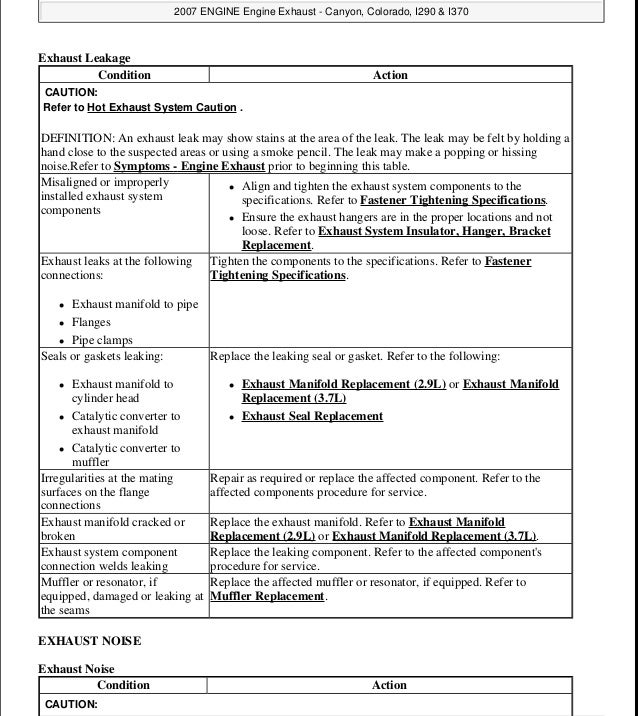 2007 ENGINE Engine Exhaust - Canyon, Colorado, I290 & I370

Exhaust Leakage

| Condition | Action |
|---|---|
| CAUTION: Refer to Hot Exhaust System Caution . DEFINITION: An exhaust leak may show stains at the area of the leak. The leak may be felt by holding a hand close to the suspected areas or using a smoke pencil. The leak may make a popping or hissing noise.Refer to Symptoms - Engine Exhaust prior to beginning this table. | |
| Misaligned or improperly installed exhaust system components | • Align and tighten the exhaust system components to the specifications. Refer to Fastener Tightening Specifications. • Ensure the exhaust hangers are in the proper locations and not loose. Refer to Exhaust System Insulator, Hanger, Bracket Replacement. |
| Exhaust leaks at the following connections: • Exhaust manifold to pipe • Flanges • Pipe clamps | Tighten the components to the specifications. Refer to Fastener Tightening Specifications. |
| Seals or gaskets leaking: • Exhaust manifold to cylinder head • Catalytic converter to exhaust manifold • Catalytic converter to muffler | Replace the leaking seal or gasket. Refer to the following: • Exhaust Manifold Replacement (2.9L) or Exhaust Manifold Replacement (3.7L) • Exhaust Seal Replacement |
| Irregularities at the mating surfaces on the flange connections | Repair as required or replace the affected component. Refer to the affected components procedure for service. |
| Exhaust manifold cracked or broken | Replace the exhaust manifold. Refer to Exhaust Manifold Replacement (2.9L) or Exhaust Manifold Replacement (3.7L). |
| Exhaust system component connection welds leaking | Replace the leaking component. Refer to the affected component's procedure for service. |
| Muffler or resonator, if equipped, damaged or leaking at the seams | Replace the affected muffler or resonator, if equipped. Refer to Muffler Replacement. |

EXHAUST NOISE

Exhaust Noise

| Condition | Action |
|---|---|
| CAUTION: | |